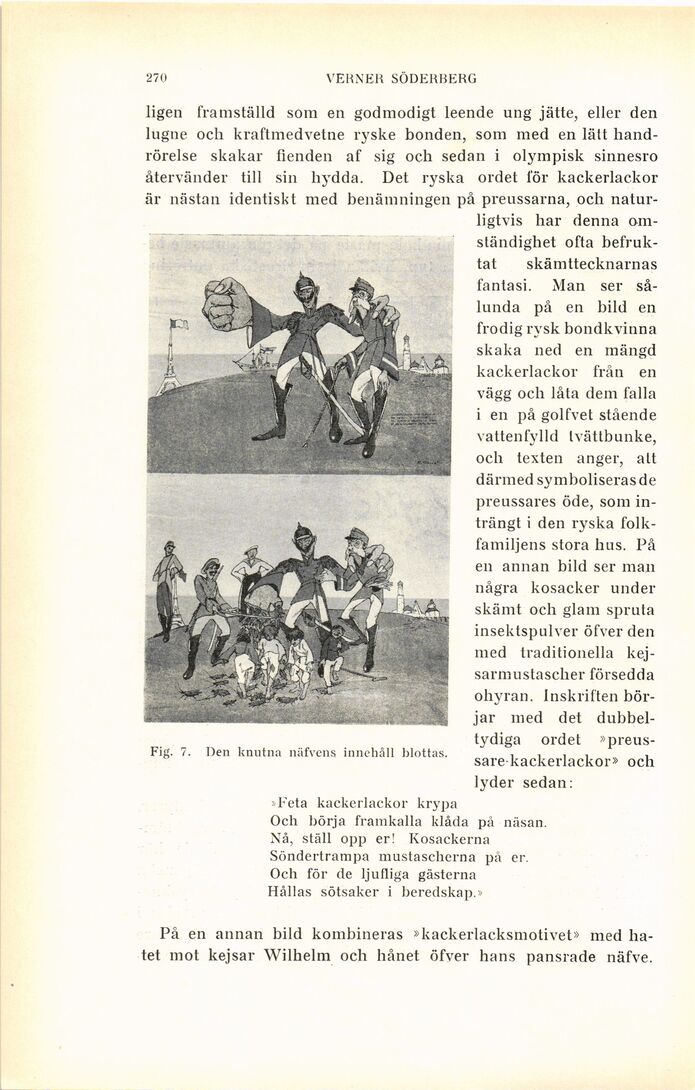 270 VERNER SÖDERBERG

ligen framställd som en godmodigt leende ung jätte, eller den lugne och kraftmedvetne ryske bonden, som med en lätt handrörelse skakar fienden af sig och sedan i olympisk sinnesro återvänder till sin hydda. Det ryska ordet för kackerlackor är nästan identiskt med benämningen på preussarna, och naturligtvis har denna omständighet ofta befruktat skämttecknarnas fantasi. Man ser sålunda på en bild en frodig rysk bondkvinna skaka ned en mängd kackerlackor från en vägg och låta dem falla i en på golfvet stående vattenfylld tvättbunke, och texten anger, att därmed symboliseras de preussares öde, som inträngt i den ryska folkfamiljens stora hus. På en annan bild ser man några kosacker under skämt och glam spruta insektspulver öfver den med traditionella kejsarmustascher försedda ohyran. Inskriften börjar med det dubbeltydiga ordet »preussare-kackerlackor» och lyder sedan:

Fig. 7. Den knutna näfvens innehåll blottas.

»Feta kackerlackor krypa
Och börja framkalla klåda på näsan.
Nå, ställ opp er! Kosackerna
Söndertrampa mustascherna på er.
Och för de ljufliga gästerna
Hållas sötsaker i beredskap.»

På en annan bild kombineras »kackerlacksmotivet» med hatet mot kejsar Wilhelm och hånet öfver hans pansrade näfve.